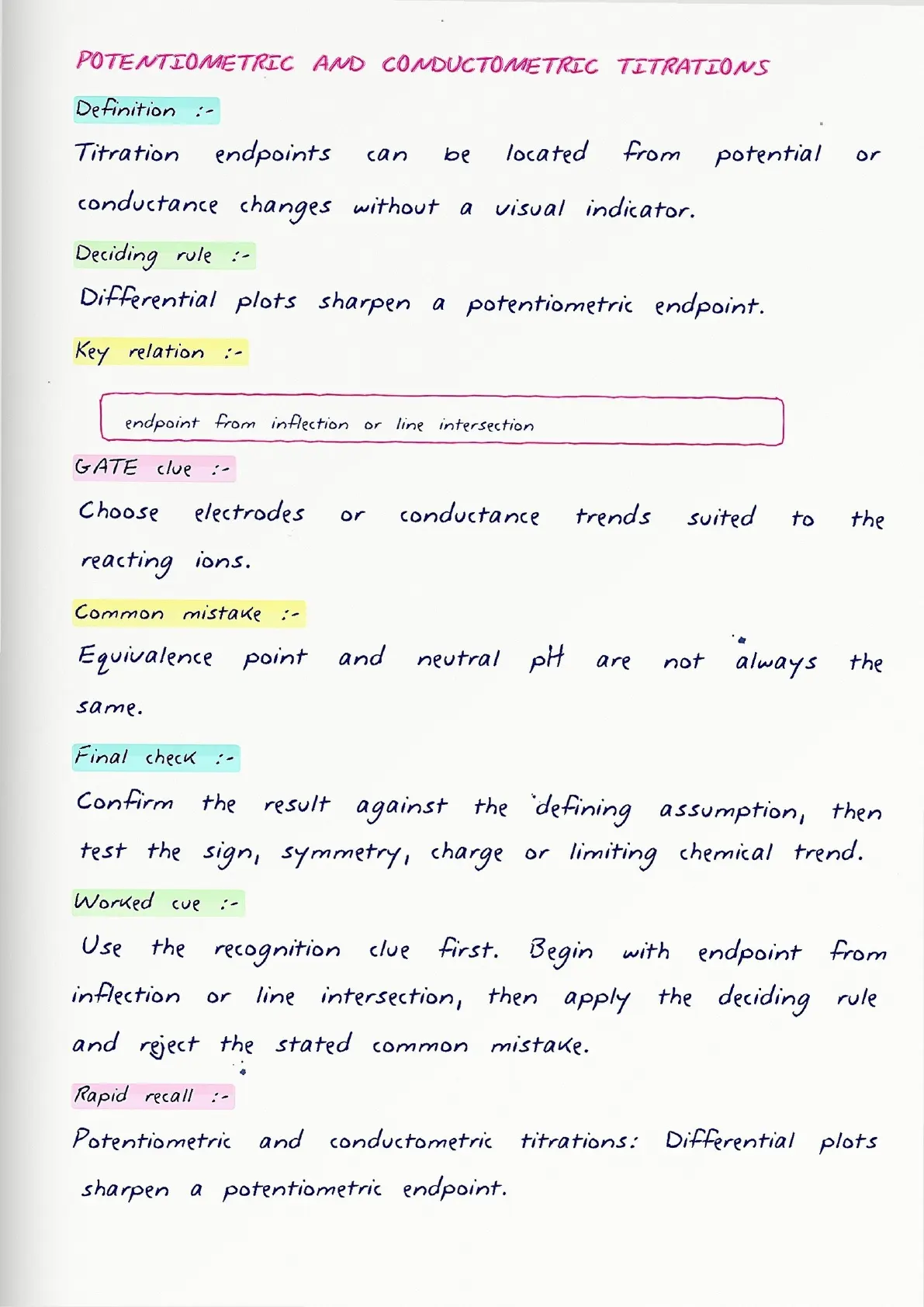 POTENTIOMETRIC AND CONDUCTOMETRIC TITRATIONS

Definition :-

Titration endpoints can be located from potential or conductance changes without a visual indicator.

Deciding rule :-

Differential plots sharpen a potentiometric endpoint.

Key relation :-

endpoint from inflection or line intersection

GATE clue :-

Choose electrodes or conductance trends suited to the reacting ions.

Common mistake :-

Equivalence point and neutral pH are not always the same.

Final check :-

Confirm the result against the defining assumption, then test the sign, symmetry, charge or limiting chemical trend.

Worked cue :-

Use the recognition clue first. Begin with endpoint from inflection or line intersection, then apply the deciding rule and reject the stated common mistake.

Rapid recall :-

Potentiometric and conductometric titrations: Differential plots sharpen a potentiometric endpoint.